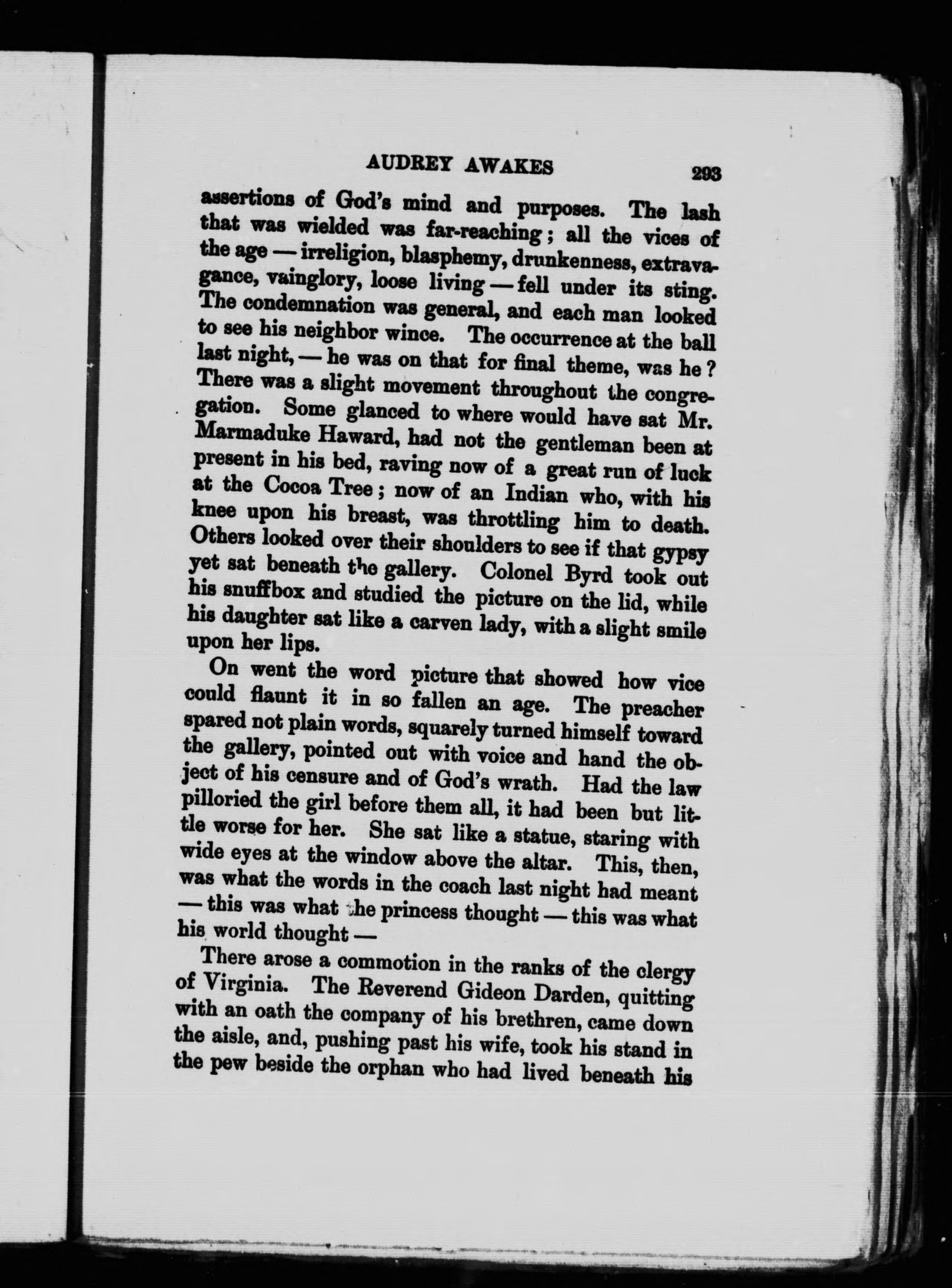 AUDREY AWAKES 293

assertions of God's mind and purposes. The lash that was wielded was far-reaching; all the vices of the age — irreligion, blasphemy, drunkenness, extravagance, vainglory, loose living — fell under its sting. The condemnation was general, and each man looked to see his neighbor wince. The occurrence at the ball last night, — he was on that for final theme, was he? There was a slight movement throughout the congregation. Some glanced to where would have sat Mr. Marmaduke Haward, had not the gentleman been at present in his bed, raving now of a great run of luck at the Cocoa Tree; now of an Indian who, with his knee upon his breast, was throttling him to death. Others looked over their shoulders to see if that gypsy yet sat beneath the gallery. Colonel Byrd took out his snuffbox and studied the picture on the lid, while his daughter sat like a carven lady, with a slight smile upon her lips.

On went the word picture that showed how vice could flaunt it in so fallen an age. The preacher spared not plain words, squarely turned himself toward the gallery, pointed out with voice and hand the object of his censure and of God's wrath. Had the law pilloried the girl before them all, it had been but little worse for her. She sat like a statue, staring with wide eyes at the window above the altar. This, then, was what the words in the coach last night had meant — this was what the princess thought — this was what his world thought —

There arose a commotion in the ranks of the clergy of Virginia. The Reverend Gideon Darden, quitting with an oath the company of his brethren, came down the aisle, and, pushing past his wife, took his stand in the pew beside the orphan who had lived beneath his